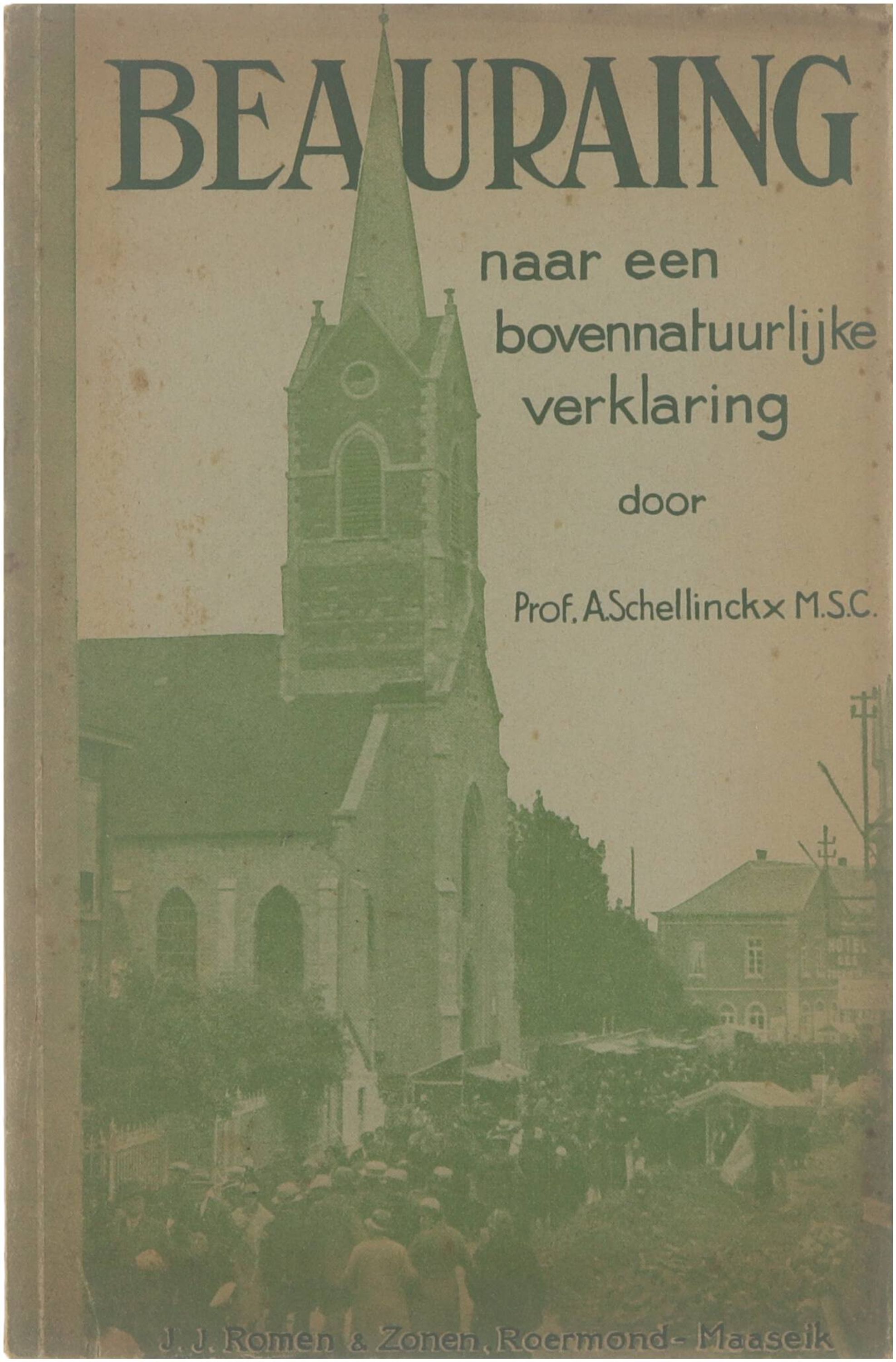 BEAURAING

naar een bovennatuurlijke verklaring

door

Prof. A.Schellinckx M.S.C.

J. J. Romen & Zonen, Roermond - Maaseik